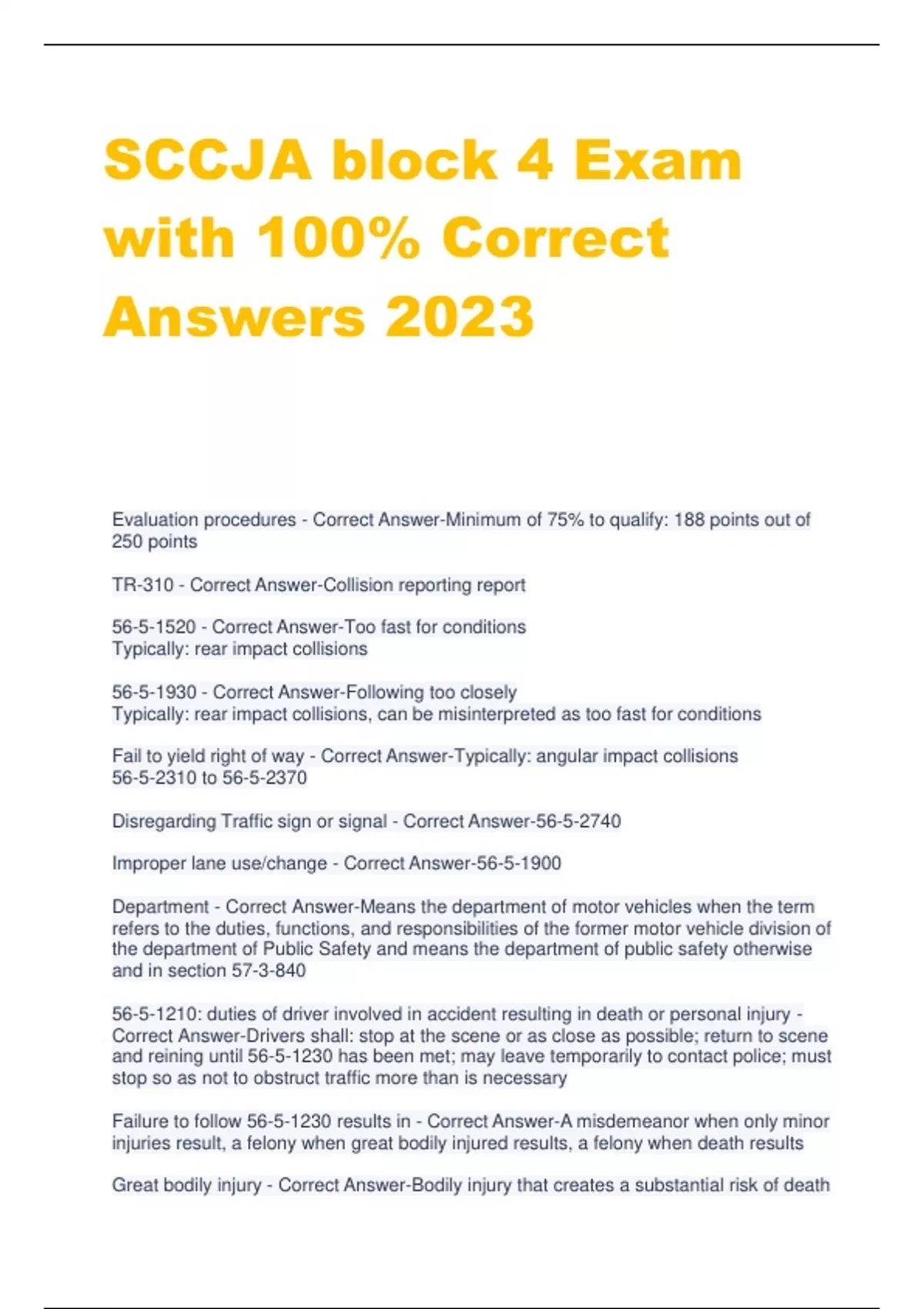 SCCJA block 4 Exam with 100% Correct Answers 2023

Evaluation procedures - Correct Answer-Minimum of 75% to qualify: 188 points out of 250 points

TR-310 - Correct Answer-Collision reporting report

56-5-1520 - Correct Answer-Too fast for conditions
Typically: rear impact collisions

56-5-1930 - Correct Answer-Following too closely
Typically: rear impact collisions, can be misinterpreted as too fast for conditions

Fail to yield right of way - Correct Answer-Typically: angular impact collisions
56-5-2310 to 56-5-2370

Disregarding Traffic sign or signal - Correct Answer-56-5-2740

Improper lane use/change - Correct Answer-56-5-1900

Department - Correct Answer-Means the department of motor vehicles when the term refers to the duties, functions, and responsibilities of the former motor vehicle division of the department of Public Safety and means the department of public safety otherwise and in section 57-3-840

56-5-1210: duties of driver involved in accident resulting in death or personal injury - Correct Answer-Drivers shall: stop at the scene or as close as possible; return to scene and reining until 56-5-1230 has been met; may leave temporarily to contact police; must stop so as not to obstruct traffic more than is necessary

Failure to follow 56-5-1230 results in - Correct Answer-A misdemeanor when only minor injuries result, a felony when great bodily injured results, a felony when death results

Great bodily injury - Correct Answer-Bodily injury that creates a substantial risk of death